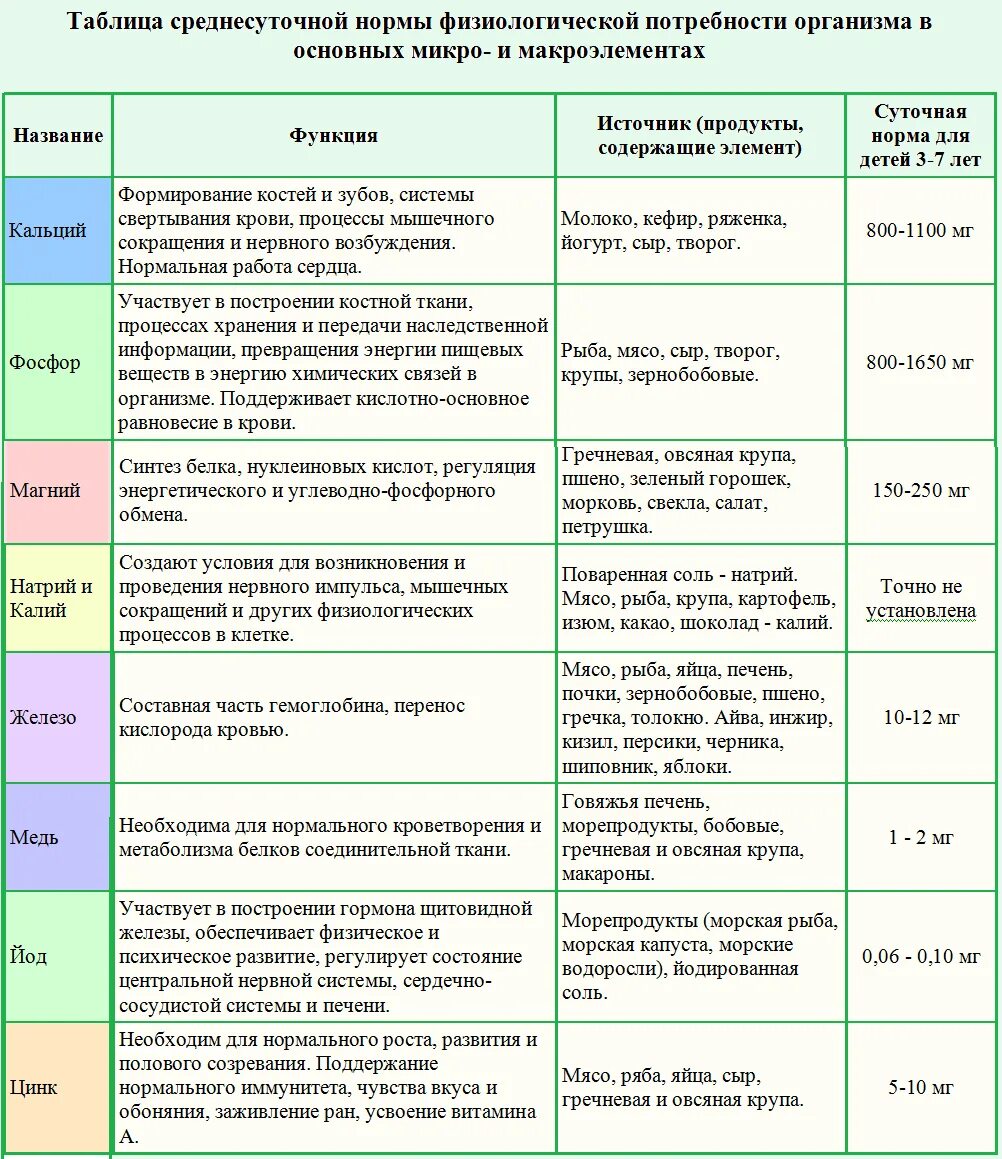 Таблица среднесуточной нормы физиологической потребности организма в основных микро- и макроэлементах

| Название | Функция | Источник (продукты, содержащие элемент) | Суточная норма для детей 3-7 лет |
|---|---|---|---|
| Кальций | Формирование костей и зубов, системы свертывания крови, процессы мышечного сокращения и нервного возбуждения. Нормальная работа сердца. | Молоко, кефир, ряженка, йогурт, сыр, творог. | 800-1100 мг |
| Фосфор | Участвует в построении костной ткани, процессах хранения и передачи наследственной информации, превращения энергии пищевых веществ в энергию химических связей в организме. Поддерживает кислотно-основное равновесие в крови. | Рыба, мясо, сыр, творог, крупы, зернобобовые. | 800-1650 мг |
| Магний | Синтез белка, нуклеиновых кислот, регуляция энергетического и углеводно-фосфорного обмена. | Гречневая, овсяная крупа, пшено, зеленый горошек, морковь, свекла, салат, петрушка. | 150-250 мг |
| Натрий и Калий | Создают условия для возникновения и проведения нервного импульса, мышечных сокращений и других физиологических процессов в клетке. | Поваренная соль - натрий. Мясо, рыба, крупа, картофель, изюм, какао, шоколад - калий. | Точно не установлена |
| Железо | Составная часть гемоглобина, перенос кислорода кровью. | Мясо, рыба, яйца, печень, почки, зернобобовые, пшено, гречка, толокно. Айва, инжир, кизил, персики, черника, шиповник, яблоки. | 10-12 мг |
| Медь | Необходима для нормального кроветворения и метаболизма белков соединительной ткани. | Говяжья печень, морепродукты, бобовые, гречневая и овсяная крупа, макароны. | 1 - 2 мг |
| Йод | Участвует в построении гормона щитовидной железы, обеспечивает физическое и психическое развитие, регулирует состояние центральной нервной системы, сердечно-сосудистой системы и печени. | Морепродукты (морская рыба, морская капуста, морские водоросли), йодированная соль. | 0,06 - 0,10 мг |
| Цинк | Необходим для нормального роста, развития и полового созревания. Поддержание нормального иммунитета, чувства вкуса и обоняния, заживление ран, усвоение витамина А. | Мясо, ряба, яйца, сыр, гречневая и овсяная крупа. | 5-10 мг |